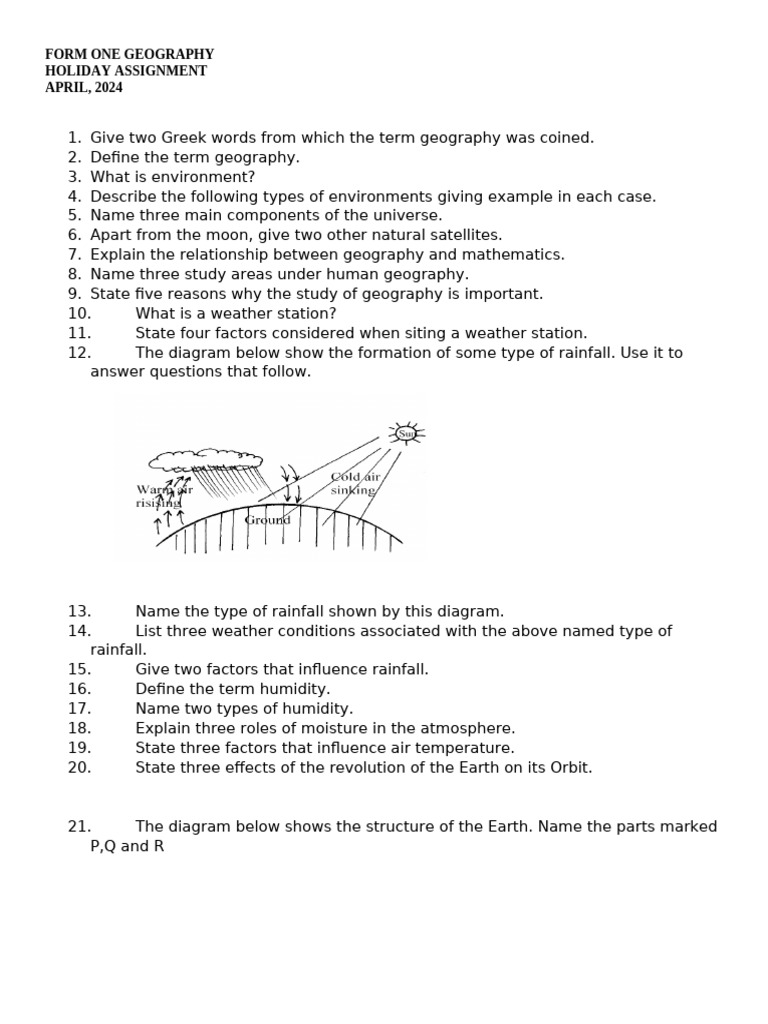 FORM ONE GEOGRAPHY
HOLIDAY ASSIGNMENT
APRIL, 2024

1. Give two Greek words from which the term geography was coined.
2. Define the term geography.
3. What is environment?
4. Describe the following types of environments giving example in each case.
5. Name three main components of the universe.
6. Apart from the moon, give two other natural satellites.
7. Explain the relationship between geography and mathematics.
8. Name three study areas under human geography.
9. State five reasons why the study of geography is important.
10. What is a weather station?
11. State four factors considered when siting a weather station.
12. The diagram below show the formation of some type of rainfall. Use it to answer questions that follow.

Sun
Warm air rising
Cold air sinking
Ground

13. Name the type of rainfall shown by this diagram.
14. List three weather conditions associated with the above named type of rainfall.
15. Give two factors that influence rainfall.
16. Define the term humidity.
17. Name two types of humidity.
18. Explain three roles of moisture in the atmosphere.
19. State three factors that influence air temperature.
20. State three effects of the revolution of the Earth on its Orbit.

21. The diagram below shows the structure of the Earth. Name the parts marked P,Q and R